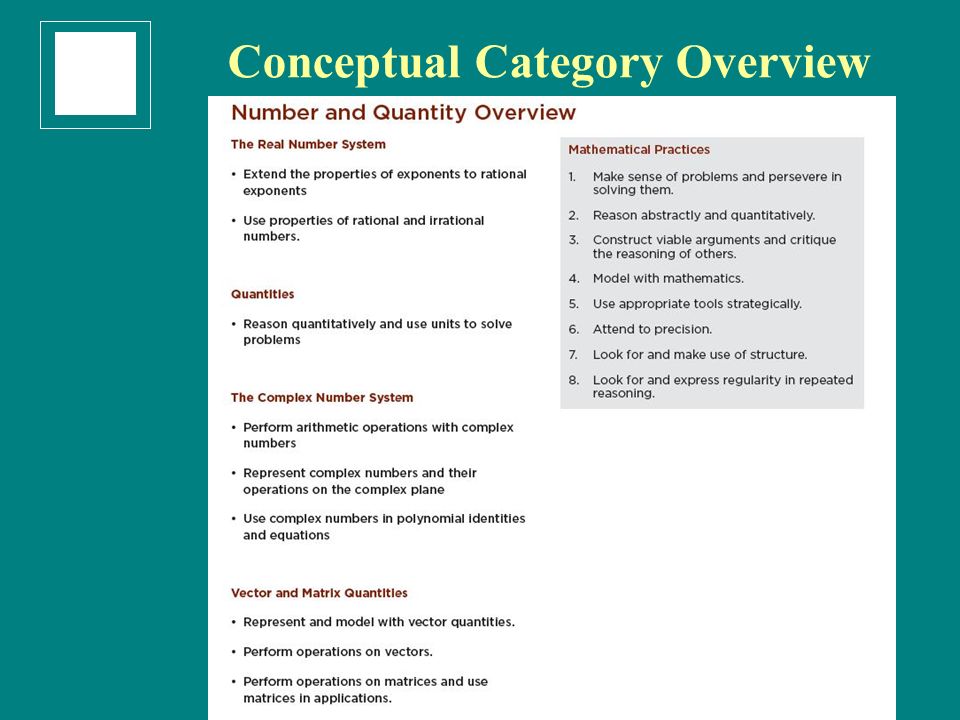 Conceptual Category Overview

Number and Quantity Overview

The Real Number System

• Extend the properties of exponents to rational exponents

• Use properties of rational and irrational numbers.

Quantities

• Reason quantitatively and use units to solve problems

The Complex Number System

• Perform arithmetic operations with complex numbers

• Represent complex numbers and their operations on the complex plane

• Use complex numbers in polynomial identities and equations

Vector and Matrix Quantities

• Represent and model with vector quantities.

• Perform operations on vectors.

• Perform operations on matrices and use matrices in applications.

Mathematical Practices

1. Make sense of problems and persevere in solving them.

2. Reason abstractly and quantitatively.

3. Construct viable arguments and critique the reasoning of others.

4. Model with mathematics.

5. Use appropriate tools strategically.

6. Attend to precision.

7. Look for and make use of structure.

8. Look for and express regularity in repeated reasoning.